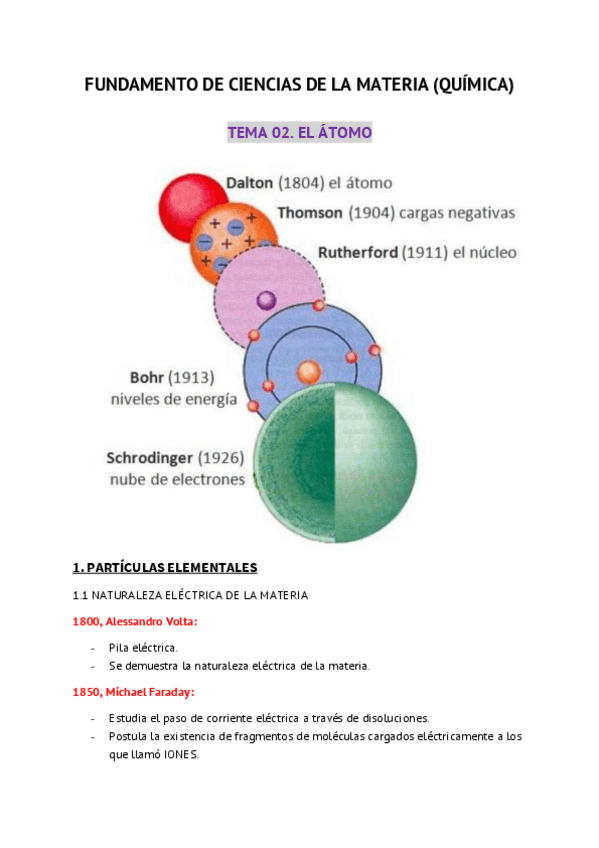 FUNDAMENTO DE CIENCIAS DE LA MATERIA (QUÍMICA)

TEMA 02. EL ÁTOMO

Dalton (1804) el átomo

Thomson (1904) cargas negativas

Rutherford (1911) el núcleo

Bohr (1913) niveles de energía

Schrodinger (1926) nube de electrones

1. PARTÍCULAS ELEMENTALES

1.1 NATURALEZA ELÉCTRICA DE LA MATERIA

1800, Alessandro Volta:

- Pila eléctrica.
- Se demuestra la naturaleza eléctrica de la materia.

1850, Michael Faraday:

- Estudia el paso de corriente eléctrica a través de disoluciones.
- Postula la existencia de fragmentos de moléculas cargados eléctricamente a los que llamó IONES.